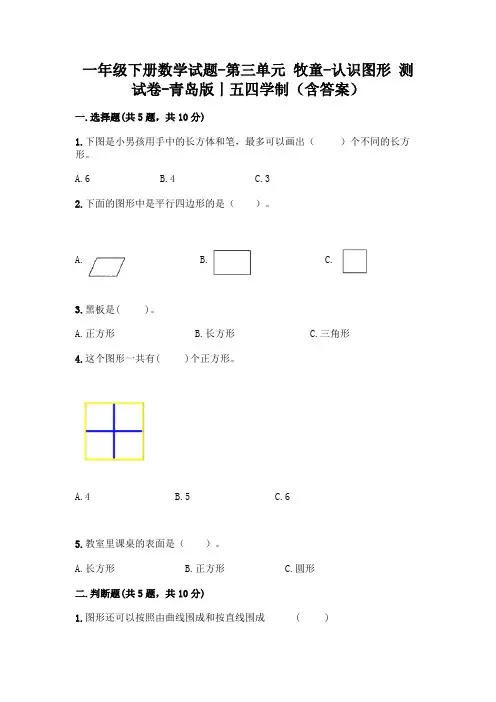 一年级下册数学试题-第三单元 牧童-认识图形 测试卷-青岛版丨五四学制（含答案）

一.选择题(共5题，共10分)

1.下图是小男孩用手中的长方体和笔，最多可以画出（　　）个不同的长方形。

A.6　　B.4　　C.3

2.下面的图形中是平行四边形的是（　　）。

A.　　B.　　C.

3.黑板是(　　)。

A.正方形　　B.长方形　　C.三角形

4.这个图形一共有(　　)个正方形。

A.4　　B.5　　C.6

5.教室里课桌的表面是（　　）。

A.长方形　　B.正方形　　C.圆形

二.判断题(共5题，共10分)

1.图形还可以按照由曲线围成和按直线围成　　（　　）